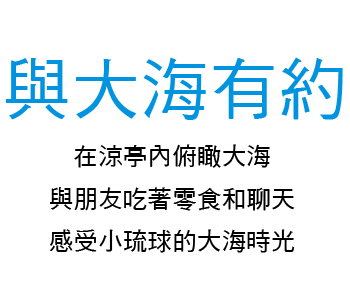 與大海有約

在涼亭內俯瞰大海
與朋友吃著零食和聊天
感受小琉球的大海時光